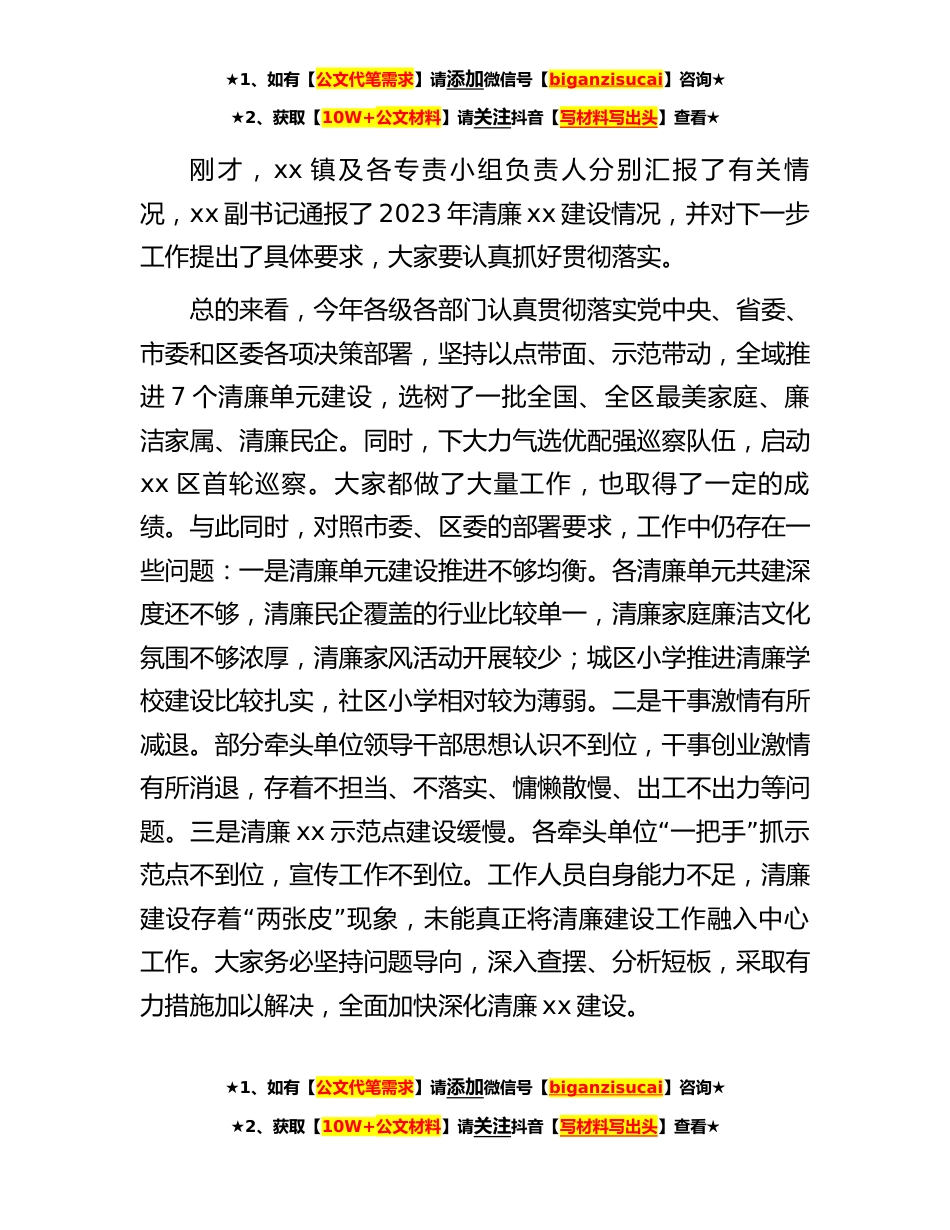 ★1、如有【公文代笔需求】请添加微信号【biganzisucai】咨询★

★2、获取【10W+公文材料】请关注抖音【写材料写出头】查看★

刚才，xx 镇及各专责小组负责人分别汇报了有关情况，xx 副书记通报了 2023 年清廉 xx 建设情况，并对下一步工作提出了具体要求，大家要认真抓好贯彻落实。

总的来看，今年各级各部门认真贯彻落实党中央、省委、市委和区委各项决策部署，坚持以点带面、示范带动，全域推进 7 个清廉单元建设，选树了一批全国、全区最美家庭、廉洁家属、清廉民企。同时，下大力气选优配强巡察队伍，启动 xx 区首轮巡察。大家都做了大量工作，也取得了一定的成绩。与此同时，对照市委、区委的部署要求，工作中仍存在一些问题：一是清廉单元建设推进不够均衡。各清廉单元共建深度还不够，清廉民企覆盖的行业比较单一，清廉家庭廉洁文化氛围不够浓厚，清廉家风活动开展较少；城区小学推进清廉学校建设比较扎实，社区小学相对较为薄弱。二是干事激情有所减退。部分牵头单位领导干部思想认识不到位，干事创业激情有所消退，存着不担当、不落实、慵懒散慢、出工不出力等问题。三是清廉 xx 示范点建设缓慢。各牵头单位“一把手”抓示范点不到位，宣传工作不到位。工作人员自身能力不足，清廉建设存着“两张皮”现象，未能真正将清廉建设工作融入中心工作。大家务必坚持问题导向，深入查摆、分析短板，采取有力措施加以解决，全面加快深化清廉 xx 建设。

★1、如有【公文代笔需求】请添加微信号【biganzisucai】咨询★

★2、获取【10W+公文材料】请关注抖音【写材料写出头】查看★